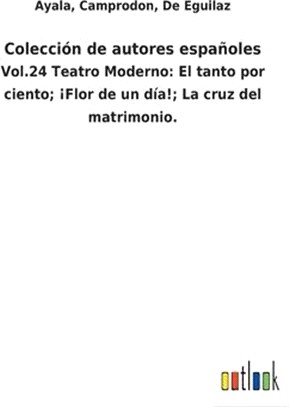 Ayala, Camprodon, De Eguilaz

Colección de autores españoles

Vol.24 Teatro Moderno: El tanto por ciento; ¡Flor de un día!; La cruz del matrimonio.

outlook